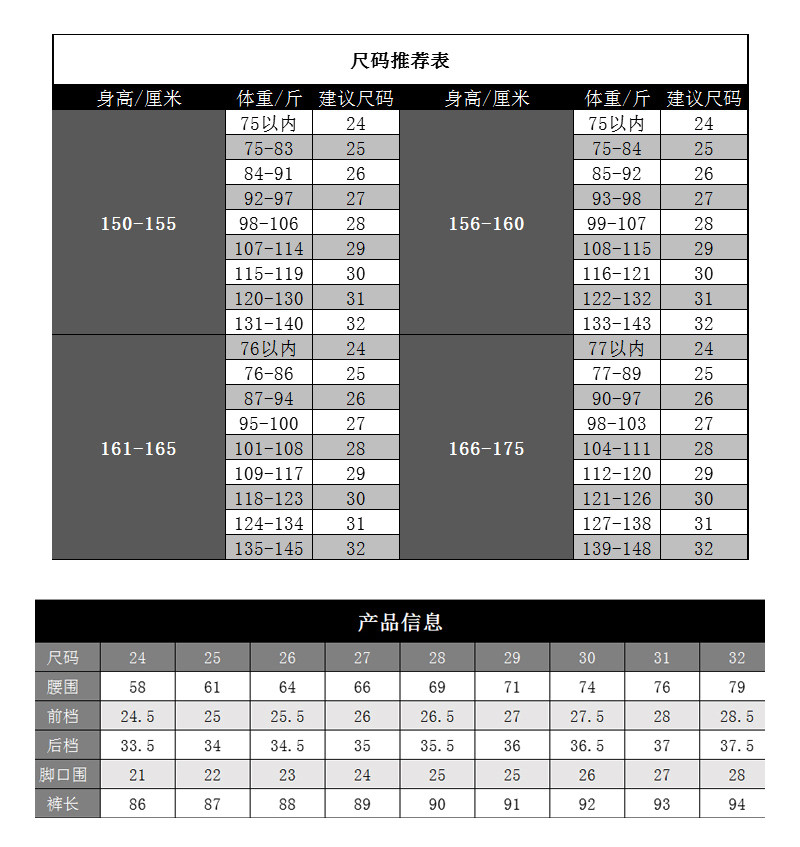 尺码推荐表

| 身高/厘米 | 体重/斤 | 建议尺码 | 身高/厘米 | 体重/斤 | 建议尺码 |
|---|---|---|---|---|---|
| 150-155 | 75以内 | 24 | 156-160 | 75以内 | 24 |
| | 75-83 | 25 | | 75-84 | 25 |
| | 84-91 | 26 | | 85-92 | 26 |
| | 92-97 | 27 | | 93-98 | 27 |
| | 98-106 | 28 | | 99-107 | 28 |
| | 107-114 | 29 | | 108-115 | 29 |
| | 115-119 | 30 | | 116-121 | 30 |
| | 120-130 | 31 | | 122-132 | 31 |
| | 131-140 | 32 | | 133-143 | 32 |
| 161-165 | 76以内 | 24 | 166-175 | 77以内 | 24 |
| | 76-86 | 25 | | 77-89 | 25 |
| | 87-94 | 26 | | 90-97 | 26 |
| | 95-100 | 27 | | 98-103 | 27 |
| | 101-108 | 28 | | 104-111 | 28 |
| | 109-117 | 29 | | 112-120 | 29 |
| | 118-123 | 30 | | 121-126 | 30 |
| | 124-134 | 31 | | 127-138 | 31 |
| | 135-145 | 32 | | 139-148 | 32 |

产品信息

| 尺码 | 24 | 25 | 26 | 27 | 28 | 29 | 30 | 31 | 32 |
|---|---|---|---|---|---|---|---|---|---|
| 腰围 | 58 | 61 | 64 | 66 | 69 | 71 | 74 | 76 | 79 |
| 前档 | 24.5 | 25 | 25.5 | 26 | 26.5 | 27 | 27.5 | 28 | 28.5 |
| 后档 | 33.5 | 34 | 34.5 | 35 | 35.5 | 36 | 36.5 | 37 | 37.5 |
| 脚口围 | 21 | 22 | 23 | 24 | 25 | 25 | 26 | 27 | 28 |
| 裤长 | 86 | 87 | 88 | 89 | 90 | 91 | 92 | 93 | 94 |